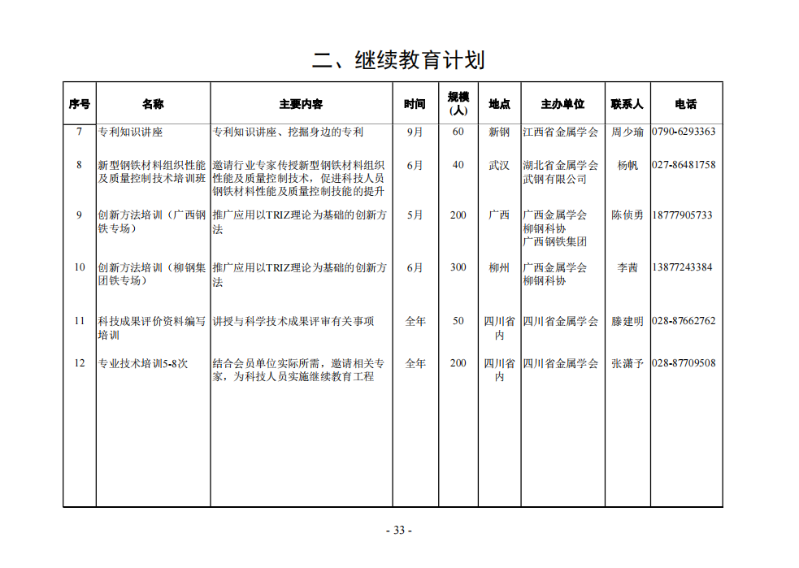 二、继续教育计划

| 序号 | 名称 | 主要内容 | 时间 | 规模（人） | 地点 | 主办单位 | 联系人 | 电话 |
|---|---|---|---|---|---|---|---|---|
| 7 | 专利知识讲座 | 专利知识讲座、挖掘身边的专利 | 9月 | 60 | 新钢 | 江西省金属学会 | 周少瑜 | 0790-6293363 |
| 8 | 新型钢铁材料组织性能及质量控制技术培训班 | 邀请行业专家传授新型钢铁材料组织性能及质量控制技术，促进科技人员钢铁材料性能及质量控制技能的提升 | 6月 | 40 | 武汉 | 湖北省金属学会 武钢有限公司 | 杨帆 | 027-86481758 |
| 9 | 创新方法培训（广西钢铁专场） | 推广应用以TRIZ理论为基础的创新方法 | 5月 | 200 | 广西 | 广西金属学会 柳钢科协 广西钢铁集团 | 陈侦勇 | 18777905733 |
| 10 | 创新方法培训（柳钢集团铁专场） | 推广应用以TRIZ理论为基础的创新方法 | 6月 | 300 | 柳州 | 广西金属学会 柳钢科协 | 李茜 | 13877243384 |
| 11 | 科技成果评价资料编写培训 | 讲授与科学技术成果评审有关事项 | 全年 | 50 | 四川省内 | 四川省金属学会 | 滕建明 | 028-87662762 |
| 12 | 专业技术培训5-8次 | 结合会员单位实际所需，邀请相关专家，为科技人员实施继续教育工程 | 全年 | 200 | 四川省内 | 四川省金属学会 | 张潇予 | 028-87709508 |

- 33 -